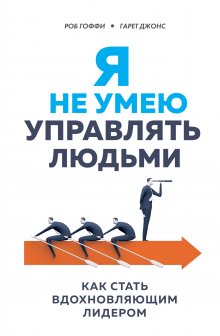 РОБ ГОФФИ • ГАРЕТ ДЖОНС

Я
НЕ УМЕЮ
УПРАВЛЯТЬ
ЛЮДЬМИ

КАК СТАТЬ
ВДОХНОВЛЯЮЩИМ
ЛИДЕРОМ